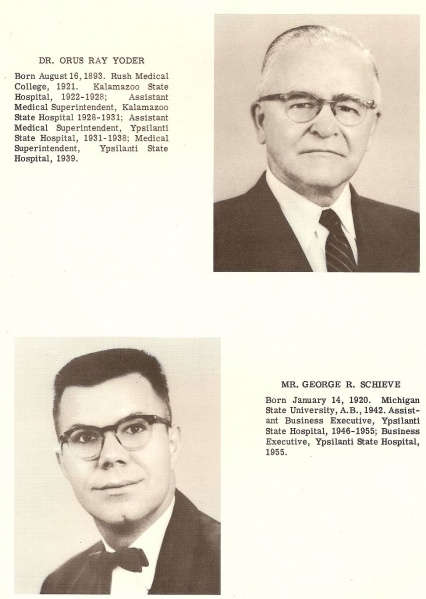 DR. ORUS RAY YODER

Born August 16, 1893. Rush Medical College, 1921. Kalamazoo State Hospital, 1922-1928; Assistant Medical Superintendent, Kalamazoo State Hospital 1928-1931; Assistant Medical Superintendent, Ypsilanti State Hospital, 1931-1938; Medical Superintendent, Ypsilanti State Hospital, 1939.

MR. GEORGE R. SCHIEVE

Born January 14, 1920. Michigan State University, A.B., 1942. Assistant Business Executive, Ypsilanti State Hospital, 1946-1955; Business Executive, Ypsilanti State Hospital, 1955.